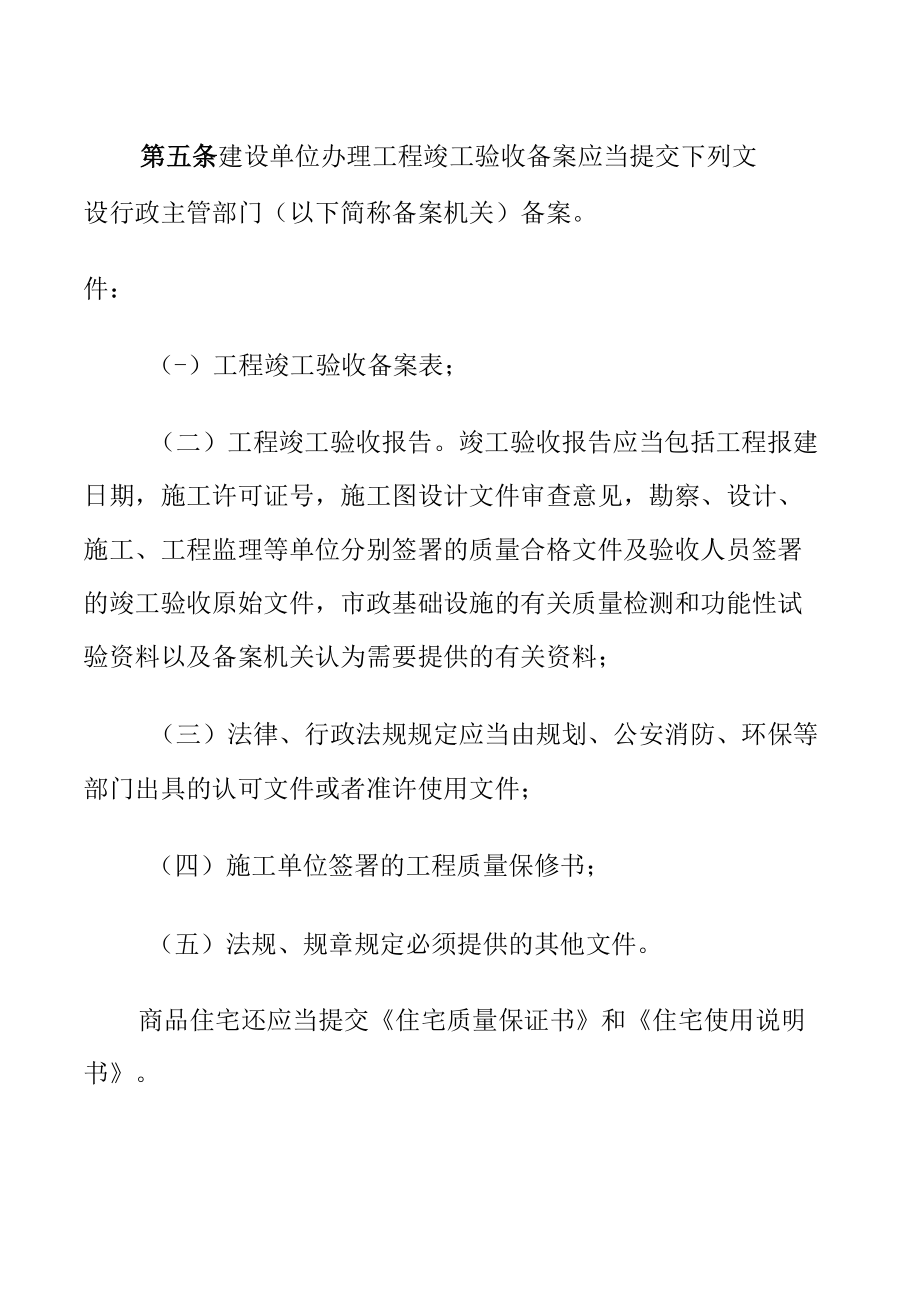 第五条建设单位办理工程竣工验收备案应当提交下列文
设行政主管部门（以下简称备案机关）备案。

件：

（-）工程竣工验收备案表；

（二）工程竣工验收报告。竣工验收报告应当包括工程报建日期，施工许可证号，施工图设计文件审查意见，勘察、设计、施工、工程监理等单位分别签署的质量合格文件及验收人员签署的竣工验收原始文件，市政基础设施的有关质量检测和功能性试验资料以及备案机关认为需要提供的有关资料；

（三）法律、行政法规规定应当由规划、公安消防、环保等部门出具的认可文件或者准许使用文件；

（四）施工单位签署的工程质量保修书；

（五）法规、规章规定必须提供的其他文件。

商品住宅还应当提交《住宅质量保证书》和《住宅使用说明书》。